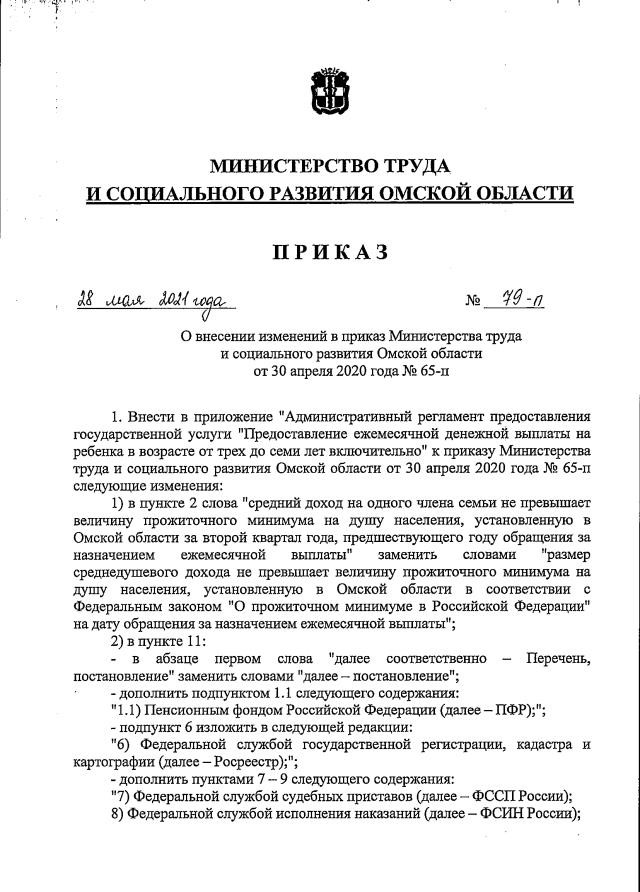 МИНИСТЕРСТВО ТРУДА
И СОЦИАЛЬНОГО РАЗВИТИЯ ОМСКОЙ ОБЛАСТИ

ПРИКАЗ

28 мая 2021 года № 79-п

О внесении изменений в приказ Министерства труда и социального развития Омской области от 30 апреля 2020 года № 65-п

1. Внести в приложение "Административный регламент предоставления государственной услуги "Предоставление ежемесячной денежной выплаты на ребенка в возрасте от трех до семи лет включительно" к приказу Министерства труда и социального развития Омской области от 30 апреля 2020 года № 65-п следующие изменения:

1) в пункте 2 слова "средний доход на одного члена семьи не превышает величину прожиточного минимума на душу населения, установленную в Омской области за второй квартал года, предшествующего году обращения за назначением ежемесячной выплаты" заменить словами "размер среднедушевого дохода не превышает величину прожиточного минимума на душу населения, установленную в Омской области в соответствии с Федеральным законом "О прожиточном минимуме в Российской Федерации" на дату обращения за назначением ежемесячной выплаты";

2) в пункте 11:

- в абзаце первом слова "далее соответственно – Перечень, постановление" заменить словами "далее – постановление";

- дополнить подпунктом 1.1 следующего содержания:

"1.1) Пенсионным фондом Российской Федерации (далее – ПФР);";

- подпункт 6 изложить в следующей редакции:

"6) Федеральной службой государственной регистрации, кадастра и картографии (далее – Росреестр);";

- дополнить пунктами 7 – 9 следующего содержания:

"7) Федеральной службой судебных приставов (далее – ФССП России);

8) Федеральной службой исполнения наказаний (далее – ФСИН России);